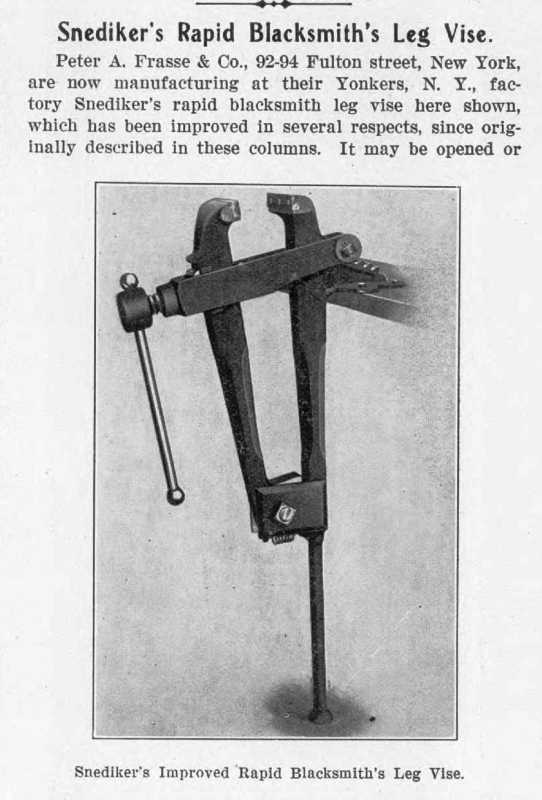 Snediker's Rapid Blacksmith's Leg Vise.

Peter A. Frasse & Co., 92-94 Fulton street, New York, are now manufacturing at their Yonkers, N. Y., factory Snediker's rapid blacksmith leg vise here shown, which has been improved in several respects, since originally described in these columns. It may be opened or

Snediker's Improved Rapid Blacksmith's Leg Vise.